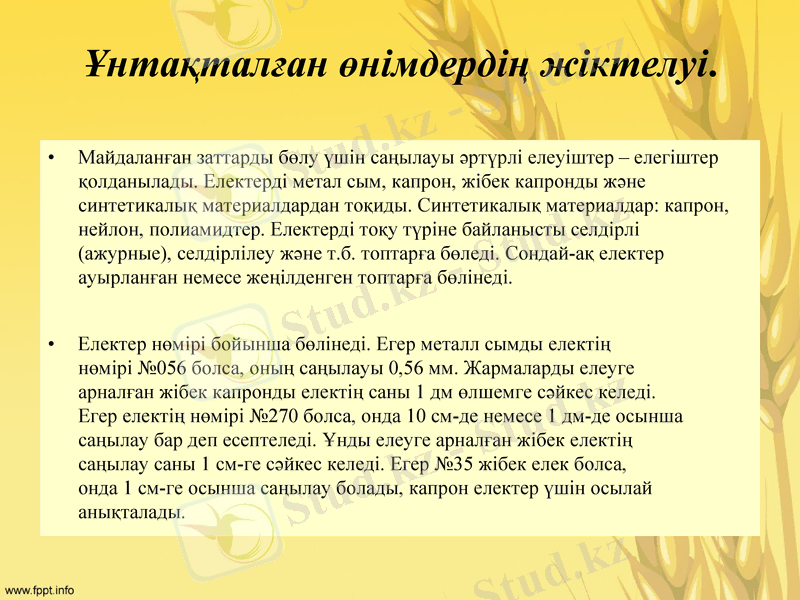 Ұнтақталған өнімдердің жіктелуі.

• Майдаланған заттарды бөлу үшін саңылауы әртүрлі елеуіштер – елегіштер қолданылады. Електерді метал сым, капрон, жібек капронды және синтетикалық материалдардан тоқиды. Синтетикалық материалдар: капрон, нейлон, полиамидтер. Електерді тоқу түріне байланысты селдірлі (ажурные), селдірлілеу және т.б. топтарға бөледі. Сондай-ақ електер ауырланған немесе жеңілденген топтарға бөлінеді.

• Електер нөмірі бойынша бөлінеді. Егер металл сымды електің нөмірі №056 болса, оның саңылауы 0,56 мм. Жармаларды елеуге арналған жібек капронды електің саны 1 дм өлшемге сәйкес келеді. Егер електің нөмірі №270 болса, онда 10 см-де немесе 1 дм-де осынша саңылау бар деп есептеледі. Ұнды елеуге арналған жібек електің саңылау саны 1 см-ге сәйкес келеді. Егер №35 жібек елек болса, онда 1 см-ге осынша саңылау болады, капрон електер үшін осылай анықталады.

Stud.kz

www.fppt.info